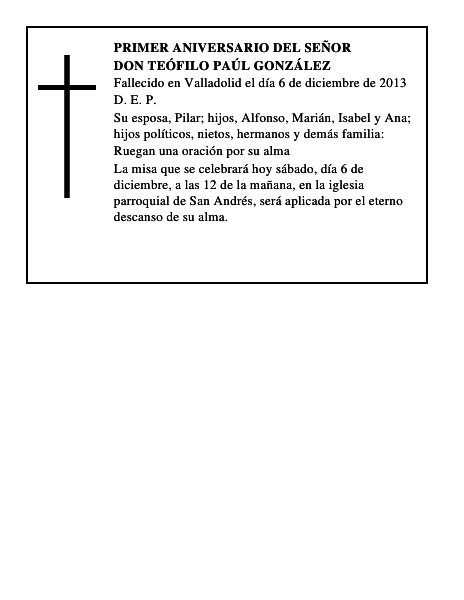 PRIMER ANIVERSARIO DEL SEÑOR
DON TEÓFILO PAÚL GONZÁLEZ

Fallecido en Valladolid el día 6 de diciembre de 2013

D. E. P.

Su esposa, Pilar; hijos, Alfonso, Marián, Isabel y Ana; hijos políticos, nietos, hermanos y demás familia:

Ruegan una oración por su alma

La misa que se celebrará hoy sábado, día 6 de diciembre, a las 12 de la mañana, en la iglesia parroquial de San Andrés, será aplicada por el eterno descanso de su alma.